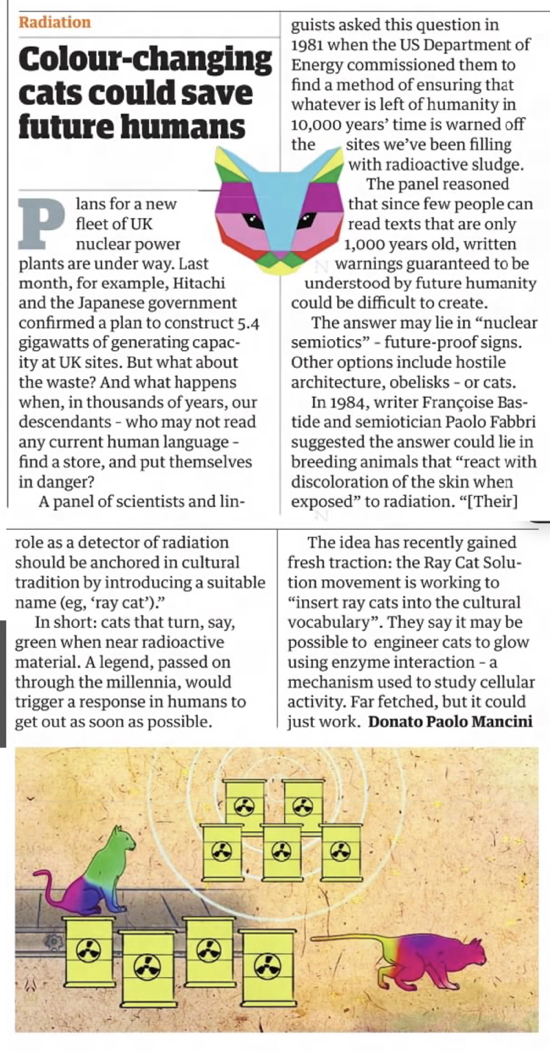 Radiation

Colour-changing cats could save future humans

Plans for a new fleet of UK nuclear power plants are under way. Last month, for example, Hitachi and the Japanese government confirmed a plan to construct 5.4 gigawatts of generating capacity at UK sites. But what about the waste? And what happens when, in thousands of years, our descendants - who may not read any current human language - find a store, and put themselves in danger?

A panel of scientists and linguists asked this question in 1981 when the US Department of Energy commissioned them to find a method of ensuring that whatever is left of humanity in 10,000 years' time is warned off the sites we've been filling with radioactive sludge.

The panel reasoned that since few people can read texts that are only 1,000 years old, written warnings guaranteed to be understood by future humanity could be difficult to create.

The answer may lie in "nuclear semiotics" - future-proof signs. Other options include hostile architecture, obelisks - or cats.

In 1984, writer Françoise Bastide and semiotician Paolo Fabbri suggested the answer could lie in breeding animals that "react with discoloration of the skin when exposed" to radiation. "[Their] role as a detector of radiation should be anchored in cultural tradition by introducing a suitable name (eg, 'ray cat')."

In short: cats that turn, say, green when near radioactive material. A legend, passed on through the millennia, would trigger a response in humans to get out as soon as possible.

The idea has recently gained fresh traction: the Ray Cat Solution movement is working to "insert ray cats into the cultural vocabulary". They say it may be possible to engineer cats to glow using enzyme interaction - a mechanism used to study cellular activity. Far fetched, but it could just work. Donato Paolo Mancini